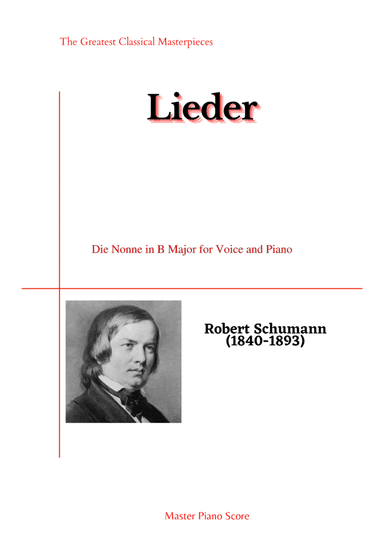 The Greatest Classical Masterpieces

Lieder

Die Nonne in B Major for Voice and Piano

Robert Schumann
(1840-1893)

Master Piano Score